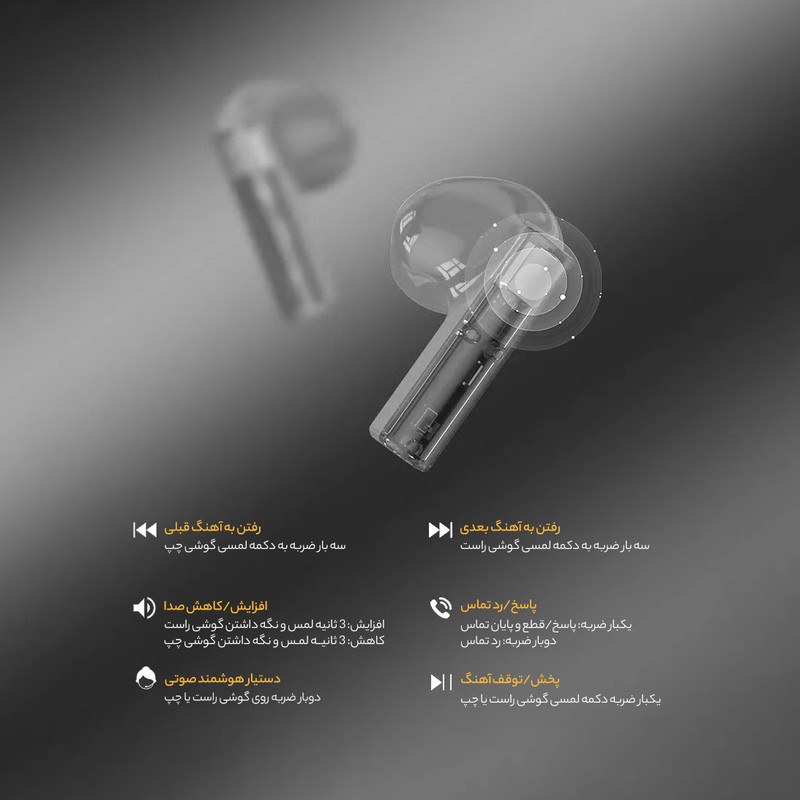 رفتن به آهنگ بعدی
سه بار ضربه به دکمه لمسی گوشی راست

پاسخ/رد تماس
یکبار ضربه: پاسخ/قطع و پایان تماس
دوبار ضربه: رد تماس

پخش/توقف آهنگ
یکبار ضربه دکمه لمسی گوشی راست یا چپ

رفتن به آهنگ قبلی
سه بار ضربه به دکمه لمسی گوشی چپ

افزایش/کاهش صدا
افزایش: 3 ثانیه لمس و نگه داشتن گوشی راست
کاهش: 3 ثانیه لمس و نگه داشتن گوشی چپ

دستیار هوشمند صوتی
دوبار ضربه روی گوشی راست یا چپ